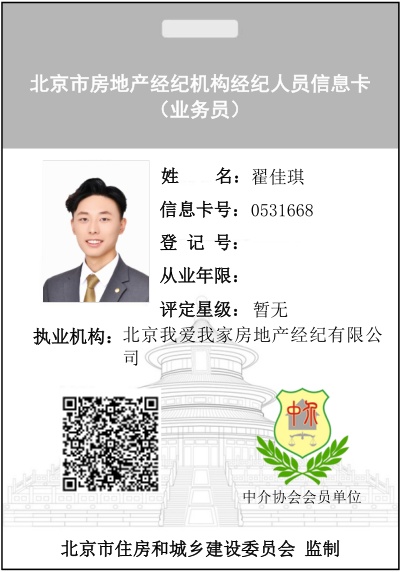 北京市房地产经纪机构经纪人员信息卡
（业务员）

姓 名：翟佳琪
信息卡号：0531668
登 记 号：
从业年限：
评定星级：暂无
执业机构：北京我爱我家房地产经纪有限公司

中介

中介协会会员单位

北京市住房和城乡建设委员会 监制